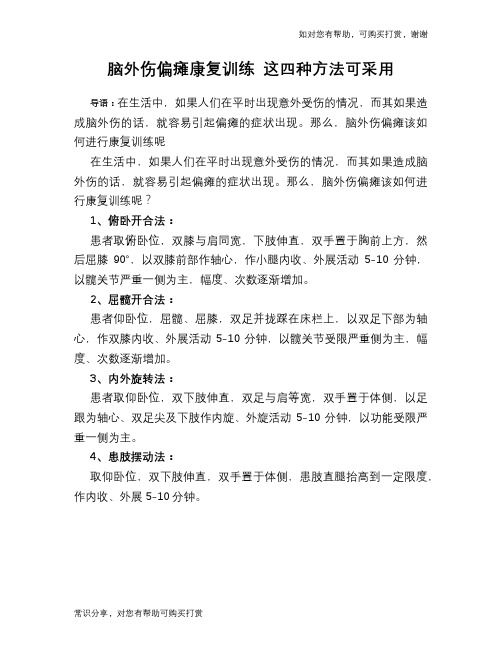 如对您有帮助，可购买打赏，谢谢

脑外伤偏瘫康复训练 这四种方法可采用

导语：在生活中，如果人们在平时出现意外受伤的情况，而其如果造成脑外伤的话，就容易引起偏瘫的症状出现。那么，脑外伤偏瘫该如何进行康复训练呢

在生活中，如果人们在平时出现意外受伤的情况，而其如果造成脑外伤的话，就容易引起偏瘫的症状出现。那么，脑外伤偏瘫该如何进行康复训练呢？

1、俯卧开合法：

患者取俯卧位，双膝与肩同宽，下肢伸直，双手置于胸前上方，然后屈膝 90°，以双膝前部作轴心，作小腿内收、外展活动 5-10 分钟，以髋关节严重一侧为主，幅度、次数逐渐增加。

2、屈髋开合法：

患者仰卧位，屈髋、屈膝，双足并拢踩在床栏上，以双足下部为轴心，作双膝内收、外展活动 5-10 分钟，以髋关节受限严重侧为主，幅度、次数逐渐增加。

3、内外旋转法：

患者取仰卧位，双下肢伸直，双足与肩等宽，双手置于体侧，以足跟为轴心、双足尖及下肢作内旋、外旋活动 5-10 分钟，以功能受限严重一侧为主。

4、患肢摆动法：

取仰卧位，双下肢伸直，双手置于体侧，患肢直腿抬高到一定限度，作内收、外展 5-10 分钟。

常识分享，对您有帮助可购买打赏